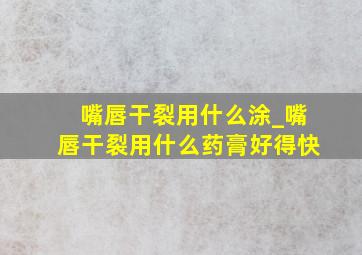 嘴唇干裂用什么涂_嘴唇干裂用什么药膏好得快